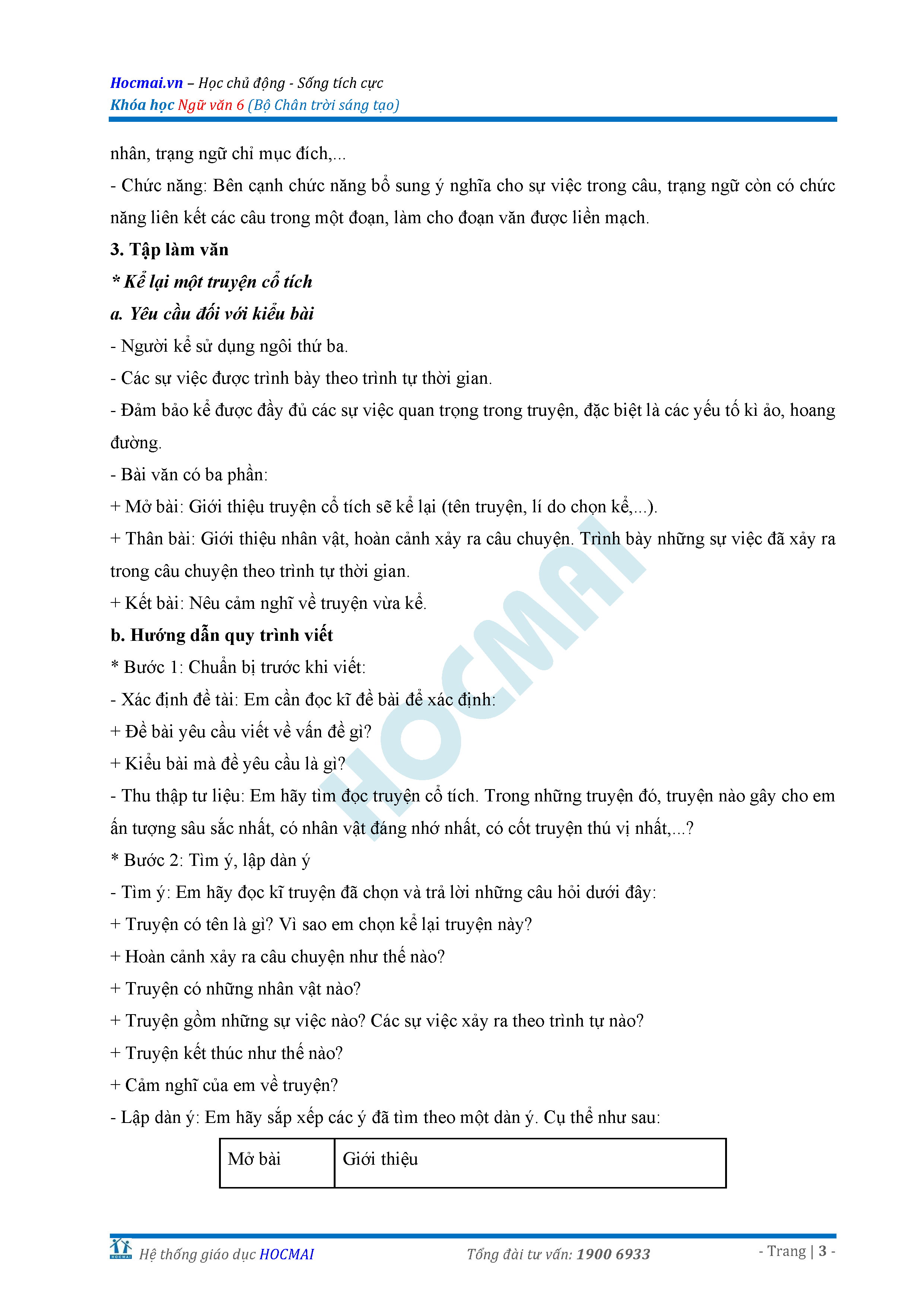 Hocmai.vn – Học chủ động - Sống tích cực
Khóa học Ngữ văn 6 (Bộ Chân trời sáng tạo)

nhân, trạng ngữ chỉ mục đích,...
- Chức năng: Bên cạnh chức năng bổ sung ý nghĩa cho sự việc trong câu, trạng ngữ còn có chức năng liên kết các câu trong một đoạn, làm cho đoạn văn được liền mạch.
3. Tập làm văn
* Kể lại một truyện cổ tích
a. Yêu cầu đối với kiểu bài
- Người kể sử dụng ngôi thứ ba.
- Các sự việc được trình bày theo trình tự thời gian.
- Đảm bảo kể được đầy đủ các sự việc quan trọng trong truyện, đặc biệt là các yếu tố kì ảo, hoang đường.
- Bài văn có ba phần:
+ Mở bài: Giới thiệu truyện cổ tích sẽ kể lại (tên truyện, lí do chọn kể,...).
+ Thân bài: Giới thiệu nhân vật, hoàn cảnh xảy ra câu chuyện. Trình bày những sự việc đã xảy ra trong câu chuyện theo trình tự thời gian.
+ Kết bài: Nêu cảm nghĩ về truyện vừa kể.
b. Hướng dẫn quy trình viết
* Bước 1: Chuẩn bị trước khi viết:
- Xác định đề tài: Em cần đọc kĩ đề bài để xác định:
+ Đề bài yêu cầu viết về vấn đề gì?
+ Kiểu bài mà đề yêu cầu là gì?
- Thu thập tư liệu: Em hãy tìm đọc truyện cổ tích. Trong những truyện đó, truyện nào gây cho em ấn tượng sâu sắc nhất, có nhân vật đáng nhớ nhất, có cốt truyện thú vị nhất,...?
* Bước 2: Tìm ý, lập dàn ý
- Tìm ý: Em hãy đọc kĩ truyện đã chọn và trả lời những câu hỏi dưới đây:
+ Truyện có tên là gì? Vì sao em chọn kể lại truyện này?
+ Hoàn cảnh xảy ra câu chuyện như thế nào?
+ Truyện có những nhân vật nào?
+ Truyện gồm những sự việc nào? Các sự việc xảy ra theo trình tự nào?
+ Truyện kết thúc như thế nào?
+ Cảm nghĩ của em về truyện?
- Lập dàn ý: Em hãy sắp xếp các ý đã tìm theo một dàn ý. Cụ thể như sau:

| Mở bài | Giới thiệu |
|---|---|

HOCMAI

Hệ thống giáo dục HOCMAI    Tổng đài tư vấn: 1900 6933    - Trang | 3 -